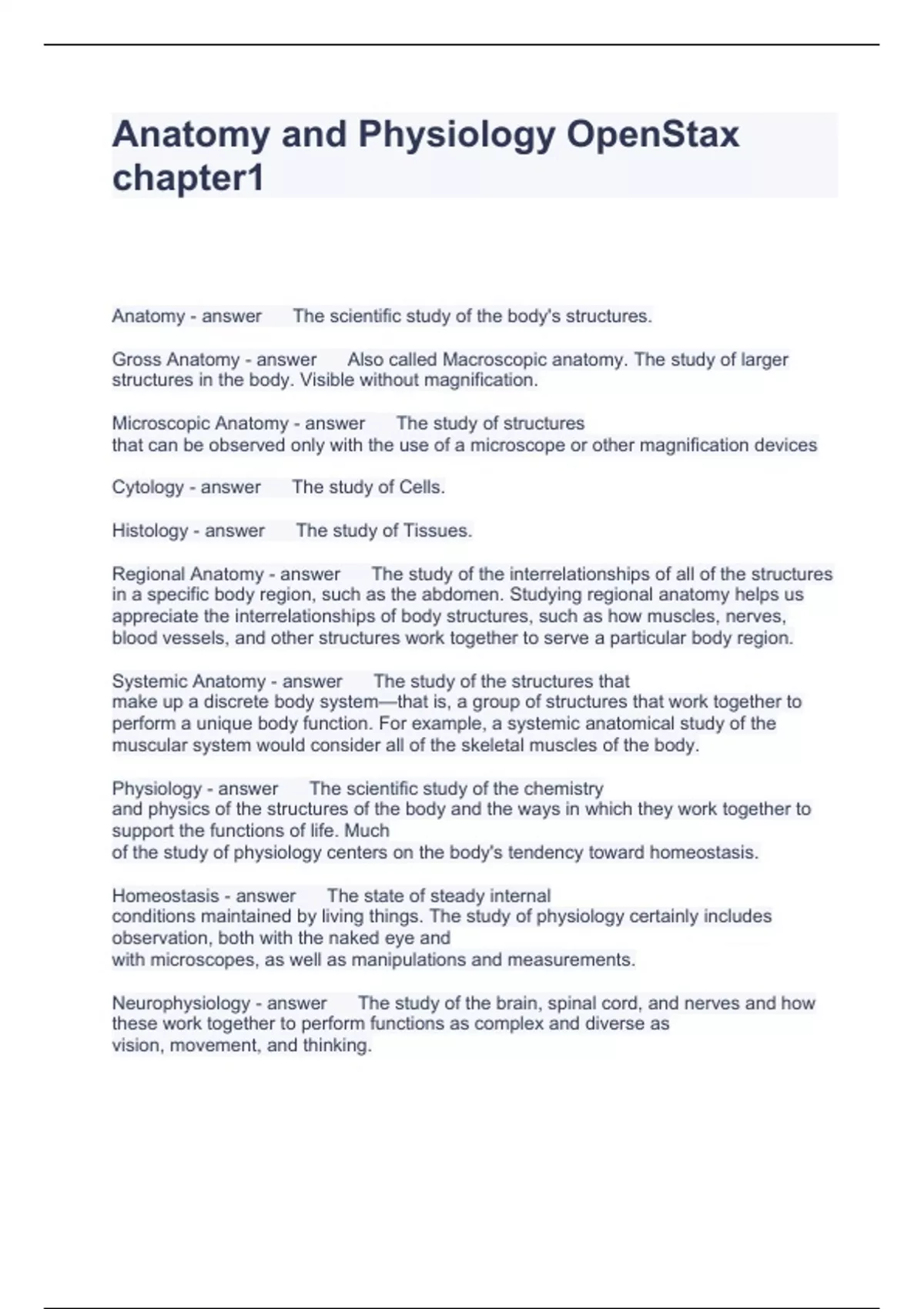 Anatomy and Physiology OpenStax chapter1

Anatomy - answer The scientific study of the body's structures.

Gross Anatomy - answer Also called Macroscopic anatomy. The study of larger structures in the body. Visible without magnification.

Microscopic Anatomy - answer The study of structures that can be observed only with the use of a microscope or other magnification devices

Cytology - answer The study of Cells.

Histology - answer The study of Tissues.

Regional Anatomy - answer The study of the interrelationships of all of the structures in a specific body region, such as the abdomen. Studying regional anatomy helps us appreciate the interrelationships of body structures, such as how muscles, nerves, blood vessels, and other structures work together to serve a particular body region.

Systemic Anatomy - answer The study of the structures that make up a discrete body system—that is, a group of structures that work together to perform a unique body function. For example, a systemic anatomical study of the muscular system would consider all of the skeletal muscles of the body.

Physiology - answer The scientific study of the chemistry and physics of the structures of the body and the ways in which they work together to support the functions of life. Much of the study of physiology centers on the body's tendency toward homeostasis.

Homeostasis - answer The state of steady internal conditions maintained by living things. The study of physiology certainly includes observation, both with the naked eye and with microscopes, as well as manipulations and measurements.

Neurophysiology - answer The study of the brain, spinal cord, and nerves and how these work together to perform functions as complex and diverse as vision, movement, and thinking.